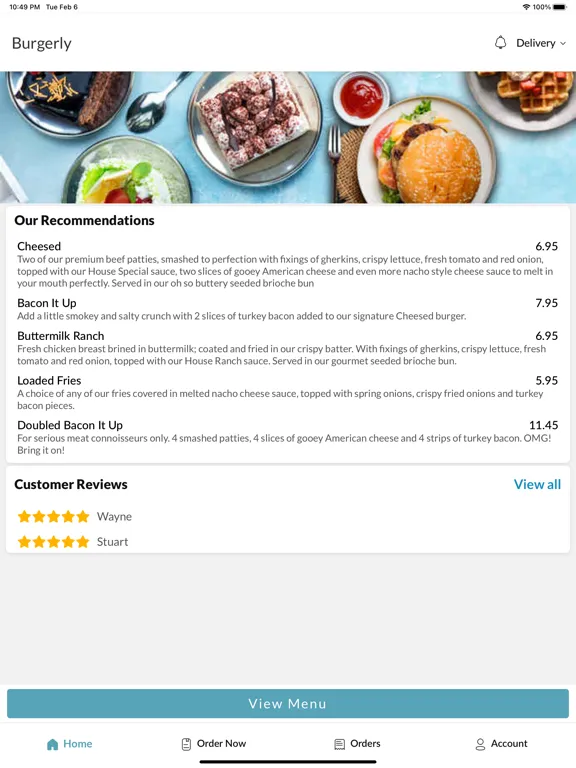 10:49 PM Tue Feb 6

100%

Burgerly

Delivery

Our Recommendations

Cheesed 6.95
Two of our premium beef patties, smashed to perfection with fixings of gherkins, crispy lettuce, fresh tomato and red onion, topped with our House Special sauce, two slices of gooey American cheese and even more nacho style cheese sauce to melt in your mouth perfectly. Served in our oh so buttery seeded brioche bun

Bacon It Up 7.95
Add a little smokey and salty crunch with 2 slices of turkey bacon added to our signature Cheesed burger.

Buttermilk Ranch 6.95
Fresh chicken breast brined in buttermilk; coated and fried in our crispy batter. With fixings of gherkins, crispy lettuce, fresh tomato and red onion, topped with our House Ranch sauce. Served in our gourmet seeded brioche bun.

Loaded Fries 5.95
A choice of any of our fries covered in melted nacho cheese sauce, topped with spring onions, crispy fried onions and turkey bacon pieces.

Doubled Bacon It Up 11.45
For serious meat connoisseurs only. 4 smashed patties, 4 slices of gooey American cheese and 4 strips of turkey bacon. OMG! Bring it on!

Customer Reviews View all

Wayne

Stuart

View Menu

Home Order Now Orders Account